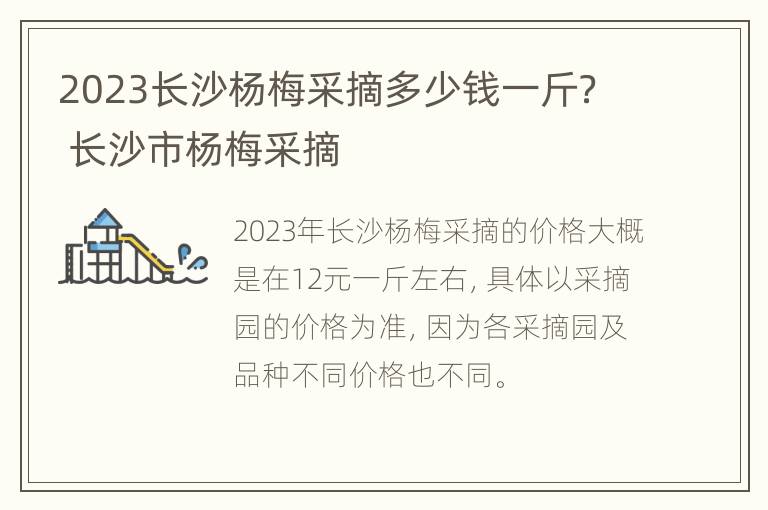 2023长沙杨梅采摘多少钱一斤? 长沙市杨梅采摘

2023年长沙杨梅采摘的价格大概是在12元一斤左右, 具体以采摘园的价格为准, 因为各采摘园及品种不同价格也不同。